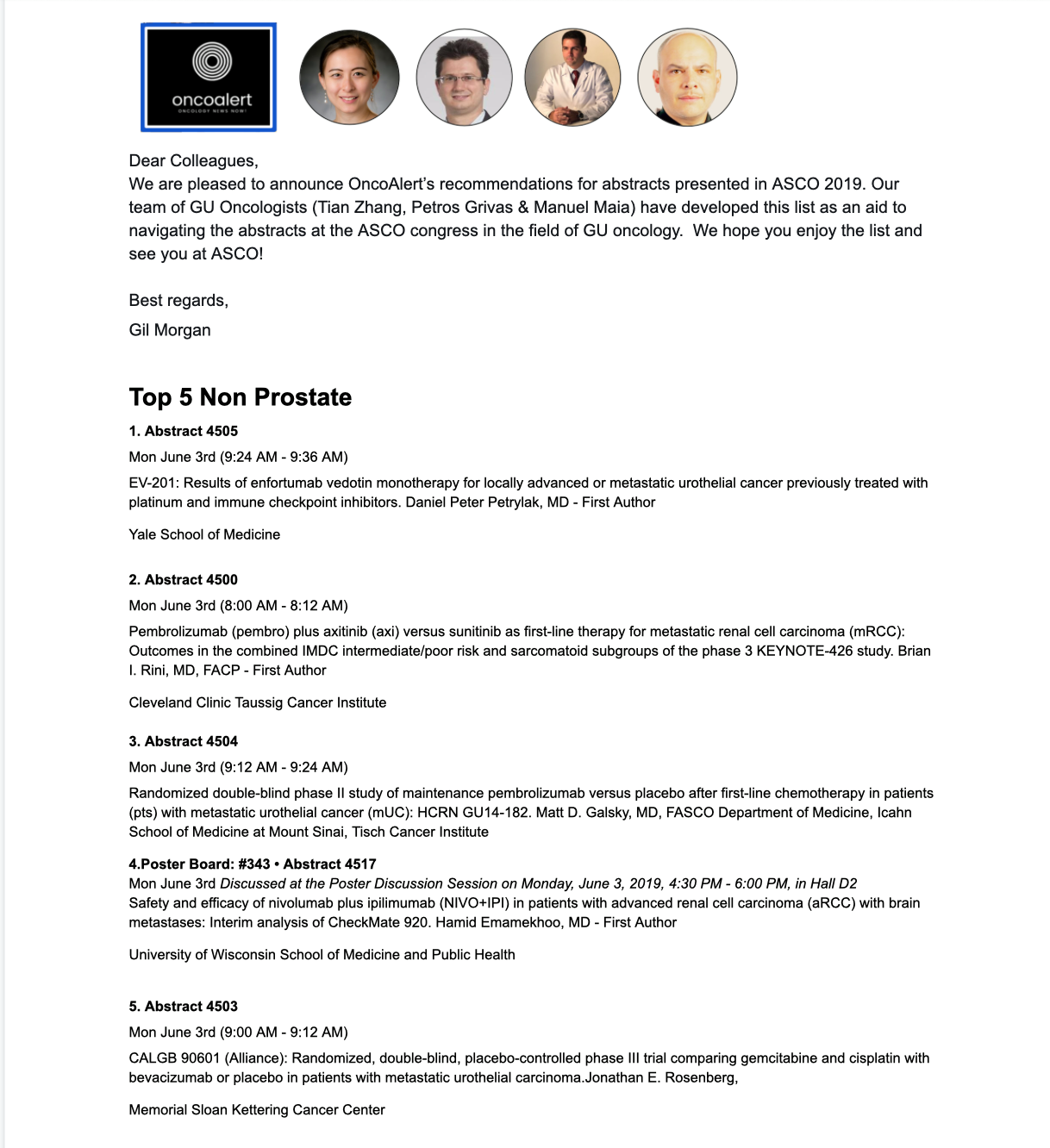 oncoalert
ONCOLOGY NEWS NOW!

Dear Colleagues,
We are pleased to announce OncoAlert's recommendations for abstracts presented in ASCO 2019. Our team of GU Oncologists (Tian Zhang, Petros Grivas & Manuel Maia) have developed this list as an aid to navigating the abstracts at the ASCO congress in the field of GU oncology. We hope you enjoy the list and see you at ASCO!

Best regards,
Gil Morgan

Top 5 Non Prostate

1. Abstract 4505
Mon June 3rd (9:24 AM - 9:36 AM)
EV-201: Results of enfortumab vedotin monotherapy for locally advanced or metastatic urothelial cancer previously treated with platinum and immune checkpoint inhibitors. Daniel Peter Petrylak, MD - First Author

Yale School of Medicine

2. Abstract 4500
Mon June 3rd (8:00 AM - 8:12 AM)
Pembrolizumab (pembro) plus axitinib (axi) versus sunitinib as first-line therapy for metastatic renal cell carcinoma (mRCC): Outcomes in the combined IMDC intermediate/poor risk and sarcomatoid subgroups of the phase 3 KEYNOTE-426 study. Brian I. Rini, MD, FACP - First Author

Cleveland Clinic Taussig Cancer Institute

3. Abstract 4504
Mon June 3rd (9:12 AM - 9:24 AM)
Randomized double-blind phase II study of maintenance pembrolizumab versus placebo after first-line chemotherapy in patients (pts) with metastatic urothelial cancer (mUC): HCRN GU14-182. Matt D. Galsky, MD, FASCO Department of Medicine, Icahn School of Medicine at Mount Sinai, Tisch Cancer Institute

4.Poster Board: #343 • Abstract 4517
Mon June 3rd Discussed at the Poster Discussion Session on Monday, June 3, 2019, 4:30 PM - 6:00 PM, in Hall D2
Safety and efficacy of nivolumab plus ipilimumab (NIVO+IPI) in patients with advanced renal cell carcinoma (aRCC) with brain metastases: Interim analysis of CheckMate 920. Hamid Emamekhoo, MD - First Author

University of Wisconsin School of Medicine and Public Health

5. Abstract 4503
Mon June 3rd (9:00 AM - 9:12 AM)
CALGB 90601 (Alliance): Randomized, double-blind, placebo-controlled phase III trial comparing gemcitabine and cisplatin with bevacizumab or placebo in patients with metastatic urothelial carcinoma.Jonathan E. Rosenberg,

Memorial Sloan Kettering Cancer Center